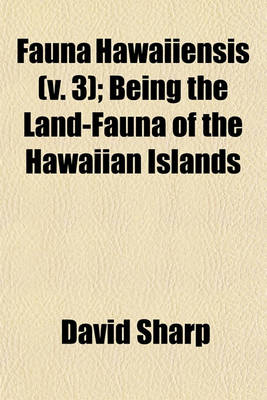 Fauna Hawaiiensis (v. 3); Being the Land-Fauna of the Hawaiian Islands

David Sharp